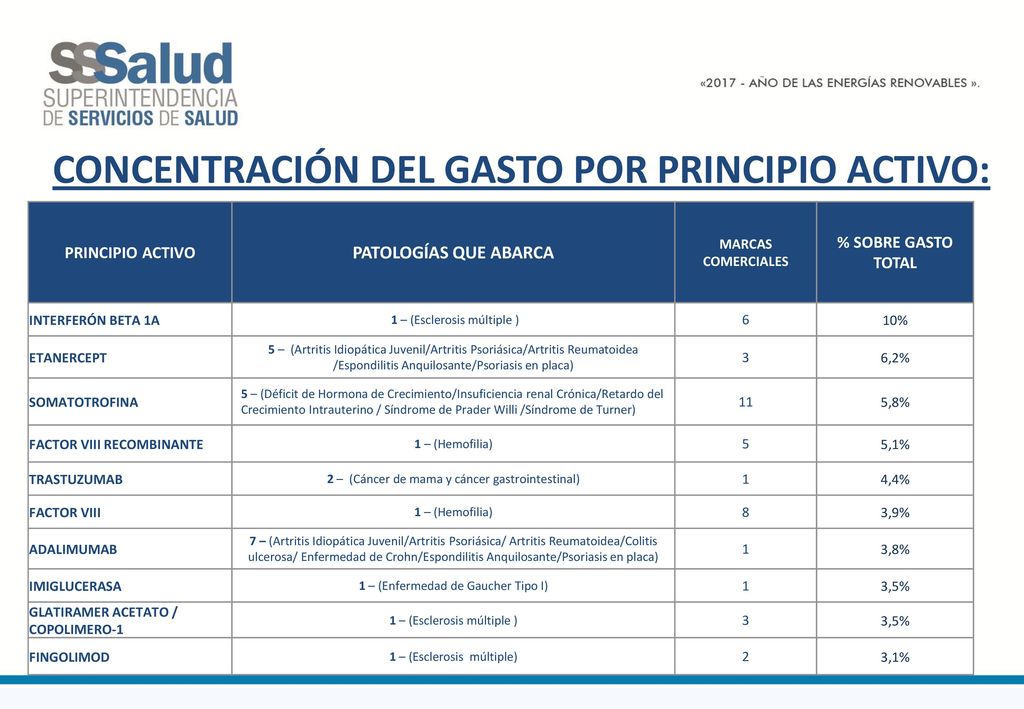 SSSalud
SUPERINTENDENCIA
DE SERVICIOS DE SALUD

«2017 - AÑO DE LAS ENERGÍAS RENOVABLES ».

CONCENTRACIÓN DEL GASTO POR PRINCIPIO ACTIVO:

| PRINCIPIO ACTIVO | PATOLOGÍAS QUE ABARCA | MARCAS COMERCIALES | % SOBRE GASTO TOTAL |
|---|---|---|---|
| INTERFERÓN BETA 1A | 1 – (Esclerosis múltiple ) | 6 | 10% |
| ETANERCEPT | 5 – (Artritis Idiopática Juvenil/Artritis Psoriásica/Artritis Reumatoidea /Espondilitis Anquilosante/Psoriasis en placa) | 3 | 6,2% |
| SOMATOTROFINA | 5 – (Déficit de Hormona de Crecimiento/Insuficiencia renal Crónica/Retardo del Crecimiento Intrauterino / Síndrome de Prader Willi /Síndrome de Turner) | 11 | 5,8% |
| FACTOR VIII RECOMBINANTE | 1 – (Hemofilia) | 5 | 5,1% |
| TRASTUZUMAB | 2 – (Cáncer de mama y cáncer gastrointestinal) | 1 | 4,4% |
| FACTOR VIII | 1 – (Hemofilia) | 8 | 3,9% |
| ADALIMUMAB | 7 – (Artritis Idiopática Juvenil/Artritis Psoriásica/ Artritis Reumatoidea/Colitis ulcerosa/ Enfermedad de Crohn/Espondilitis Anquilosante/Psoriasis en placa) | 1 | 3,8% |
| IMIGLUCERASA | 1 – (Enfermedad de Gaucher Tipo I) | 1 | 3,5% |
| GLATIRAMER ACETATO / COPOLIMERO-1 | 1 – (Esclerosis múltiple ) | 3 | 3,5% |
| FINGOLIMOD | 1 – (Esclerosis múltiple) | 2 | 3,1% |